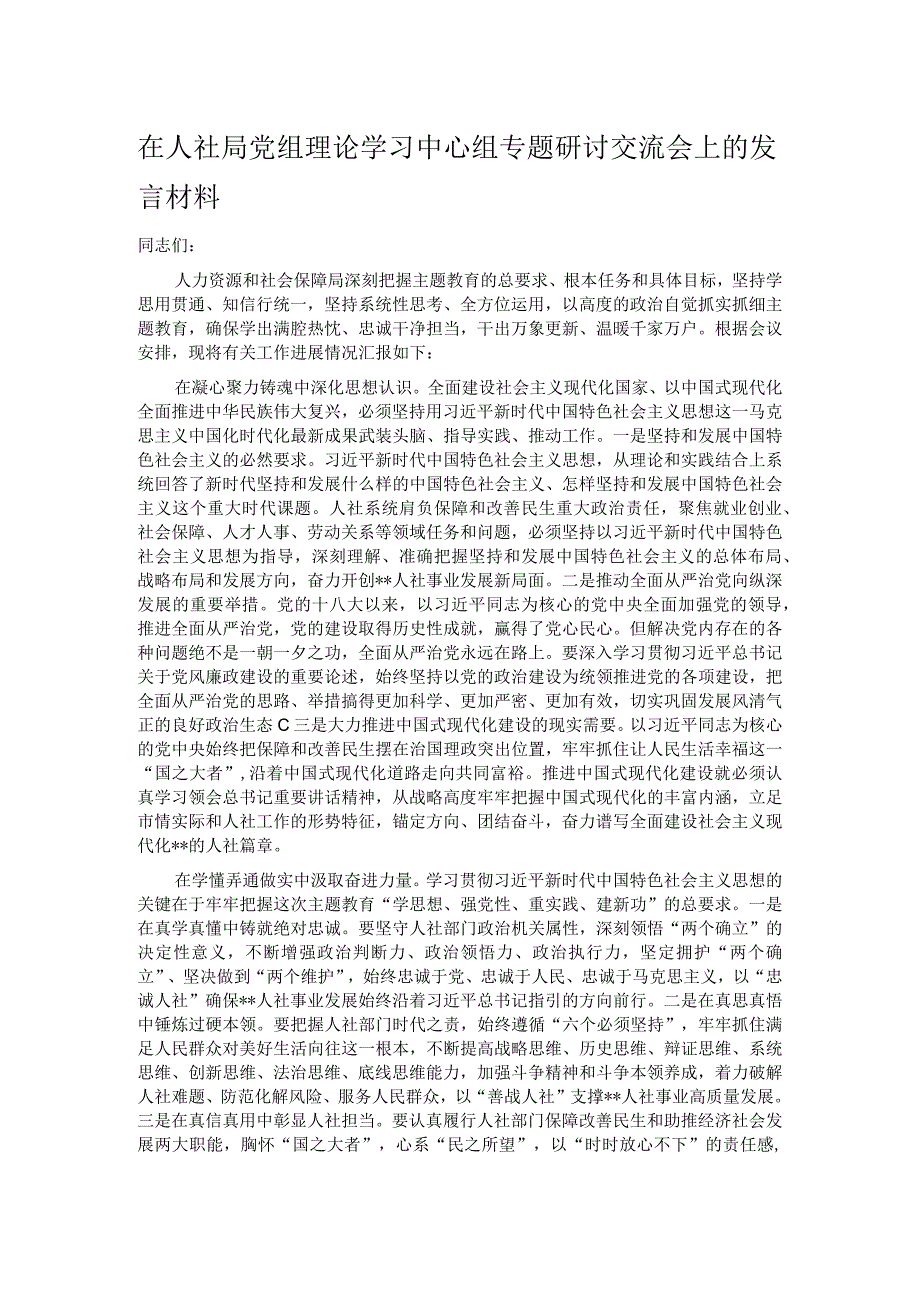 在人社局党组理论学习中心组专题研讨交流会上的发言材料

同志们：

人力资源和社会保障局深刻把握主题教育的总要求、根本任务和具体目标，坚持学思用贯通、知信行统一，坚持系统性思考、全方位运用，以高度的政治自觉抓实抓细主题教育，确保学出满腔热忱、忠诚干净担当，干出万象更新、温暖千家万户。根据会议安排，现将有关工作进展情况汇报如下：

在凝心聚力铸魂中深化思想认识。全面建设社会主义现代化国家、以中国式现代化全面推进中华民族伟大复兴，必须坚持用习近平新时代中国特色社会主义思想这一马克思主义中国化时代化最新成果武装头脑、指导实践、推动工作。一是坚持和发展中国特色社会主义的必然要求。习近平新时代中国特色社会主义思想，从理论和实践结合上系统回答了新时代坚持和发展什么样的中国特色社会主义、怎样坚持和发展中国特色社会主义这个重大时代课题。人社系统肩负保障和改善民生重大政治责任，聚焦就业创业、社会保障、人才人事、劳动关系等领域任务和问题，必须坚持以习近平新时代中国特色社会主义思想为指导，深刻理解、准确把握坚持和发展中国特色社会主义的总体布局、战略布局和发展方向，奋力开创**人社事业发展新局面。二是推动全面从严治党向纵深发展的重要举措。党的十八大以来，以习近平同志为核心的党中央全面加强党的领导，推进全面从严治党，党的建设取得历史性成就，赢得了党心民心。但解决党内存在的各种问题绝不是一朝一夕之功，全面从严治党永远在路上。要深入学习贯彻习近平总书记关于党风廉政建设的重要论述，始终坚持以党的政治建设为统领推进党的各项建设，把全面从严治党的思路、举措搞得更加科学、更加严密、更加有效，切实巩固发展风清气正的良好政治生态C三是大力推进中国式现代化建设的现实需要。以习近平同志为核心的党中央始终把保障和改善民生摆在治国理政突出位置，牢牢抓住让人民生活幸福这一“国之大者”，沿着中国式现代化道路走向共同富裕。推进中国式现代化建设就必须认真学习领会总书记重要讲话精神，从战略高度牢牢把握中国式现代化的丰富内涵，立足市情实际和人社工作的形势特征，锚定方向、团结奋斗，奋力谱写全面建设社会主义现代化**的人社篇章。

在学懂弄通做实中汲取奋进力量。学习贯彻习近平新时代中国特色社会主义思想的关键在于牢牢把握这次主题教育“学思想、强党性、重实践、建新功”的总要求。一是在真学真懂中铸就绝对忠诚。要坚守人社部门政治机关属性，深刻领悟“两个确立”的决定性意义，不断增强政治判断力、政治领悟力、政治执行力，坚定拥护“两个确立”、坚决做到“两个维护”，始终忠诚于党、忠诚于人民、忠诚于马克思主义，以“忠诚人社”确保**人社事业发展始终沿着习近平总书记指引的方向前行。二是在真思真悟中锤炼过硬本领。要把握人社部门时代之责，始终遵循“六个必须坚持”，牢牢抓住满足人民群众对美好生活向往这一根本，不断提高战略思维、历史思维、辩证思维、系统思维、创新思维、法治思维、底线思维能力，加强斗争精神和斗争本领养成，着力破解人社难题、防范化解风险、服务人民群众，以“善战人社”支撑**人社事业高质量发展。三是在真信真用中彰显人社担当。要认真履行人社部门保障改善民生和助推经济社会发展两大职能，胸怀“国之大者”，心系“民之所望”，以“时时放心不下”的责任感，